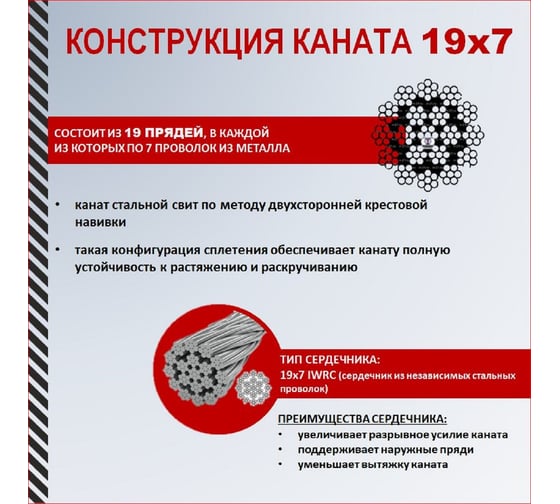 КОНСТРУКЦИЯ КАНАТА 19х7

СОСТОИТ ИЗ 19 ПРЯДЕЙ, В КАЖДОЙ ИЗ КОТОРЫХ ПО 7 ПРОВОЛОК ИЗ МЕТАЛЛА

• канат стальной свит по методу двухсторонней крестовой навивки

• такая конфигурация сплетения обеспечивает канату полную устойчивость к растяжению и раскручиванию

ТИП СЕРДЕЧНИКА:
19х7 IWRC (сердечник из независимых стальных проволок)

ПРЕИМУЩЕСТВА СЕРДЕЧНИКА:
• увеличивает разрывное усилие каната
• поддерживает наружные пряди
• уменьшает вытяжку каната